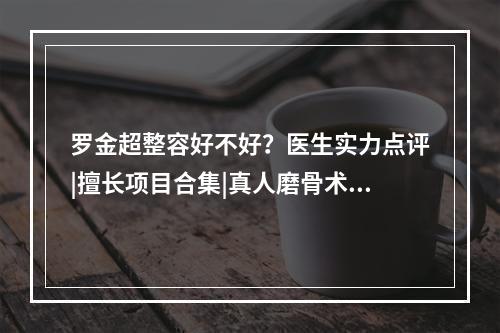 罗金超整容好不好？医生实力点评|擅长项目合集|真人磨骨术...